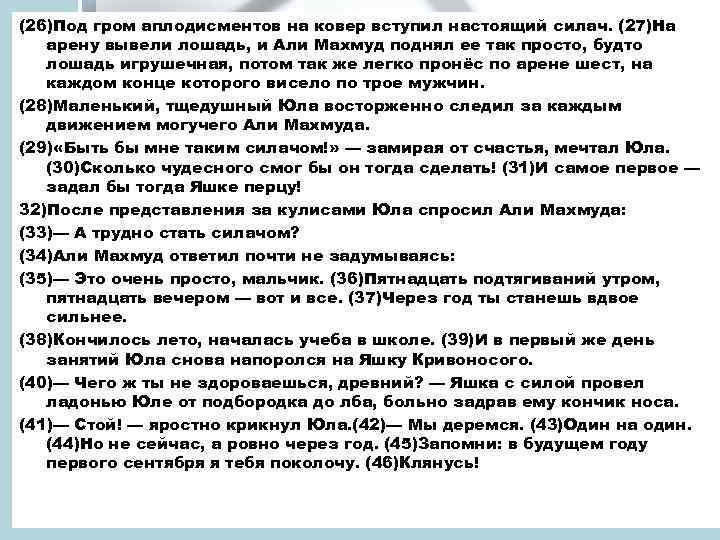 (26)Под гром аплодисментов на ковер вступил настоящий силач. (27)На арену вывели лошадь, и Али Махмуд поднял ее так просто, будто лошадь игрушечная, потом так же легко пронёс по арене шест, на каждом конце которого висело по трое мужчин.

(28)Маленький, тщедушный Юла восторженно следил за каждым движением могучего Али Махмуда.

(29)«Быть бы мне таким силачом!» — замирая от счастья, мечтал Юла. (30)Сколько чудесного смог бы он тогда сделать! (31)И самое первое — задал бы тогда Яшке перцу!

32)После представления за кулисами Юла спросил Али Махмуда:

(33)— А трудно стать силачом?

(34)Али Махмуд ответил почти не задумываясь:

(35)— Это очень просто, мальчик. (36)Пятнадцать подтягиваний утром, пятнадцать вечером — вот и все. (37)Через год ты станешь вдвое сильнее.

(38)Кончилось лето, началась учеба в школе. (39)И в первый же день занятий Юла снова напоролся на Яшку Кривоносого.

(40)— Чего ж ты не здороваешься, древний? — Яшка с силой провел ладонью Юле от подбородка до лба, больно задрав ему кончик носа.

(41)— Стой! — яростно крикнул Юла.(42)— Мы деремся. (43)Один на один. (44)Но не сейчас, а ровно через год. (45)Запомни: в будущем году первого сентября я тебя поколочу. (46)Клянусь!